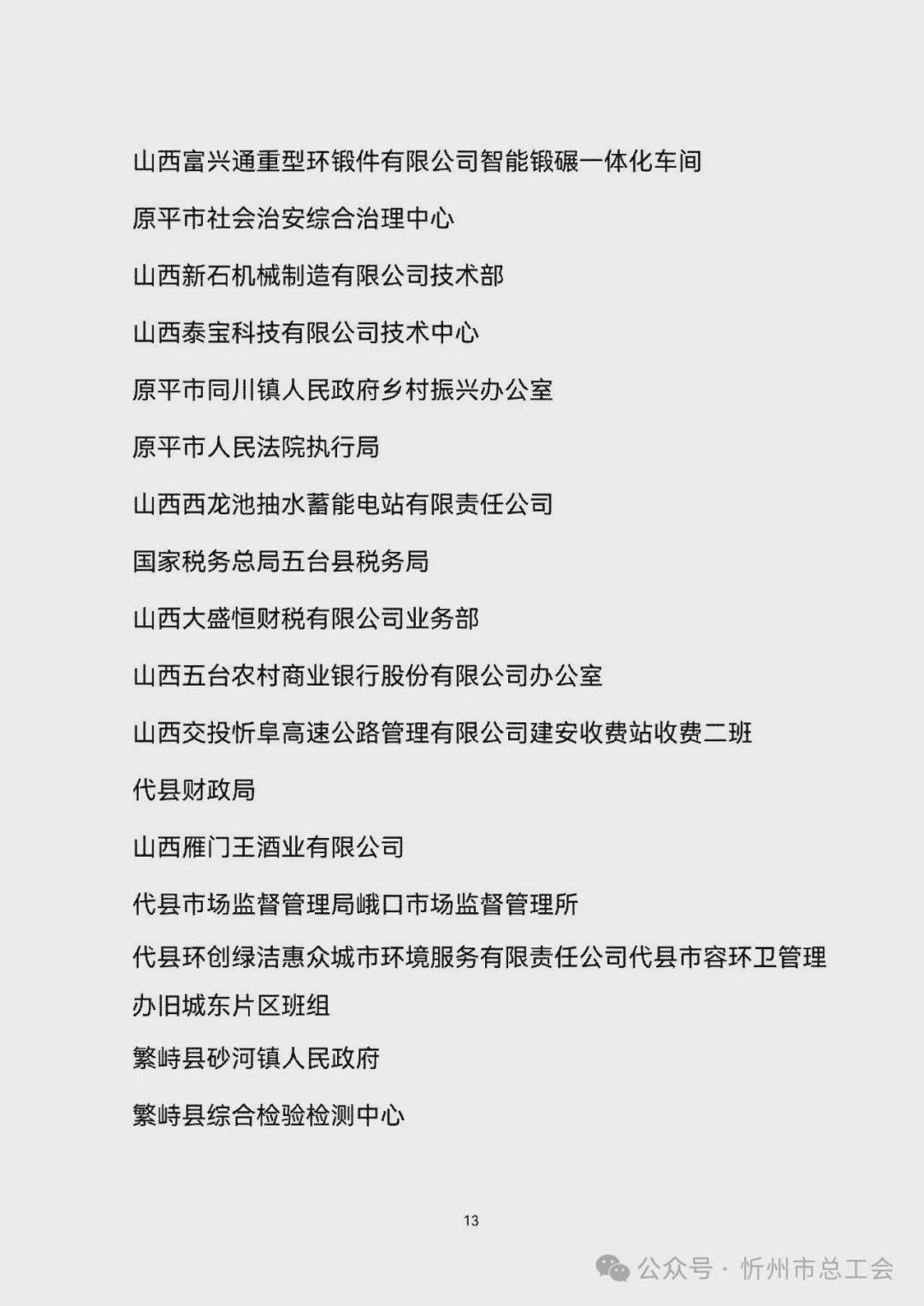 山西富兴通重型环锻件有限公司智能锻碾一体化车间

原平市社会治安综合治理中心

山西新石机械制造有限公司技术部

山西泰宝科技有限公司技术中心

原平市同川镇人民政府乡村振兴办公室

原平市人民法院执行局

山西西龙池抽水蓄能电站有限责任公司

国家税务总局五台县税务局

山西大盛恒财税有限公司业务部

山西五台农村商业银行股份有限公司办公室

山西交投忻阜高速公路管理有限公司建安收费站收费二班

代县财政局

山西雁门王酒业有限公司

代县市场监督管理局峨口市场监督管理所

代县环创绿洁惠众城市环境服务有限责任公司代县市容环卫管理办旧城东片区班组

繁峙县砂河镇人民政府

繁峙县综合检验检测中心

13

公众号 · 忻州市总工会